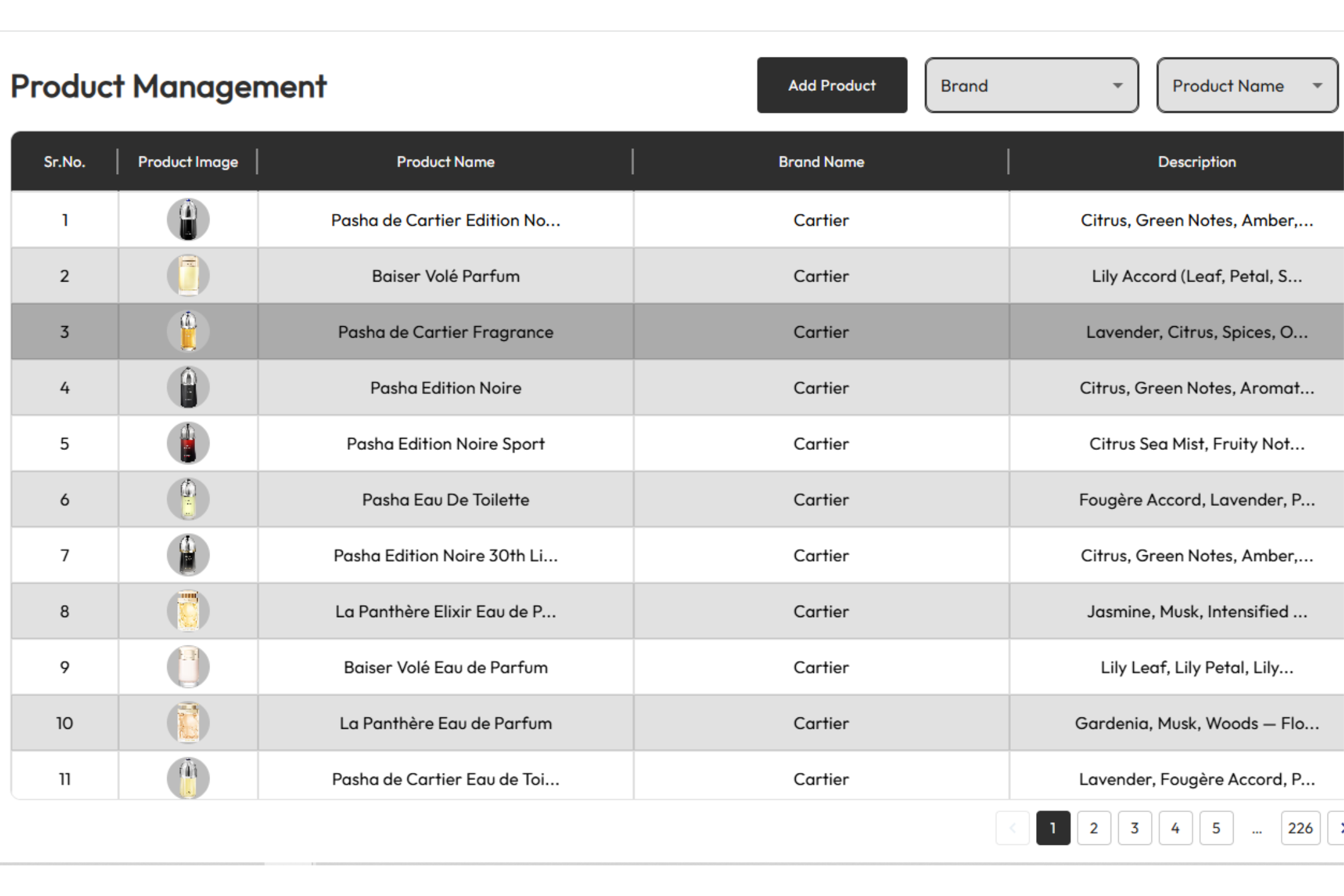 Product Management

Add Product

Brand

Product Name

| Sr.No. | Product Image | Product Name | Brand Name | Description |
|---|---|---|---|---|
| 1 | | Pasha de Cartier Edition No... | Cartier | Citrus, Green Notes, Amber,... |
| 2 | | Baiser Volé Parfum | Cartier | Lily Accord (Leaf, Petal, S... |
| 3 | | Pasha de Cartier Fragrance | Cartier | Lavender, Citrus, Spices, O... |
| 4 | | Pasha Edition Noire | Cartier | Citrus, Green Notes, Aromat... |
| 5 | | Pasha Edition Noire Sport | Cartier | Citrus Sea Mist, Fruity Not... |
| 6 | | Pasha Eau De Toilette | Cartier | Fougère Accord, Lavender, P... |
| 7 | | Pasha Edition Noire 30th Li... | Cartier | Citrus, Green Notes, Amber,... |
| 8 | | La Panthère Elixir Eau de P... | Cartier | Jasmine, Musk, Intensified ... |
| 9 | | Baiser Volé Eau de Parfum | Cartier | Lily Leaf, Lily Petal, Lily... |
| 10 | | La Panthère Eau de Parfum | Cartier | Gardenia, Musk, Woods — Flo... |
| 11 | | Pasha de Cartier Eau de Toi... | Cartier | Lavender, Fougère Accord, P... |

1 2 3 4 5 ... 226